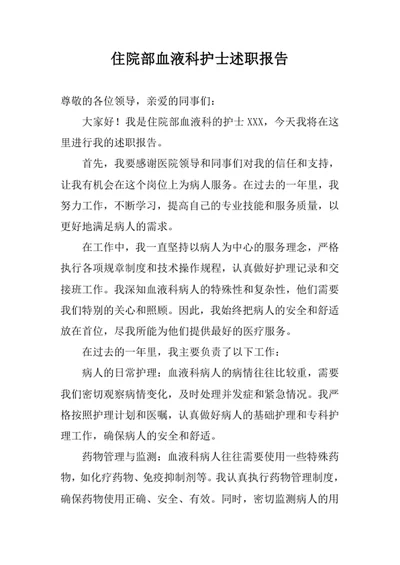 住院部血液科护士述职报告

尊敬的各位领导，亲爱的同事们：

大家好！我是住院部血液科的护士 XXX，今天我将在这里进行我的述职报告。

首先，我要感谢医院领导和同事们对我的信任和支持，让我有机会在这个岗位上为病人服务。在过去的一年里，我努力工作，不断学习，提高自己的专业技能和服务质量，以更好地满足病人的需求。

在工作中，我一直坚持以病人为中心的服务理念，严格执行各项规章制度和技术操作规程，认真做好护理记录和交接班工作。我深知血液科病人的特殊性和复杂性，他们需要我们特别的关心和照顾。因此，我始终把病人的安全和舒适放在首位，尽我所能为他们提供最好的医疗服务。

在过去的一年里，我主要负责了以下工作：

病人的日常护理：血液科病人的病情往往比较重，需要我们密切观察病情变化，及时处理并发症和紧急情况。我严格按照护理计划和医嘱，认真做好病人的基础护理和专科护理工作，确保病人的安全和舒适。

药物管理与监测：血液科病人往往需要使用一些特殊药物，如化疗药物、免疫抑制剂等。我认真执行药物管理制度，确保药物使用正确、安全、有效。同时，密切监测病人的用